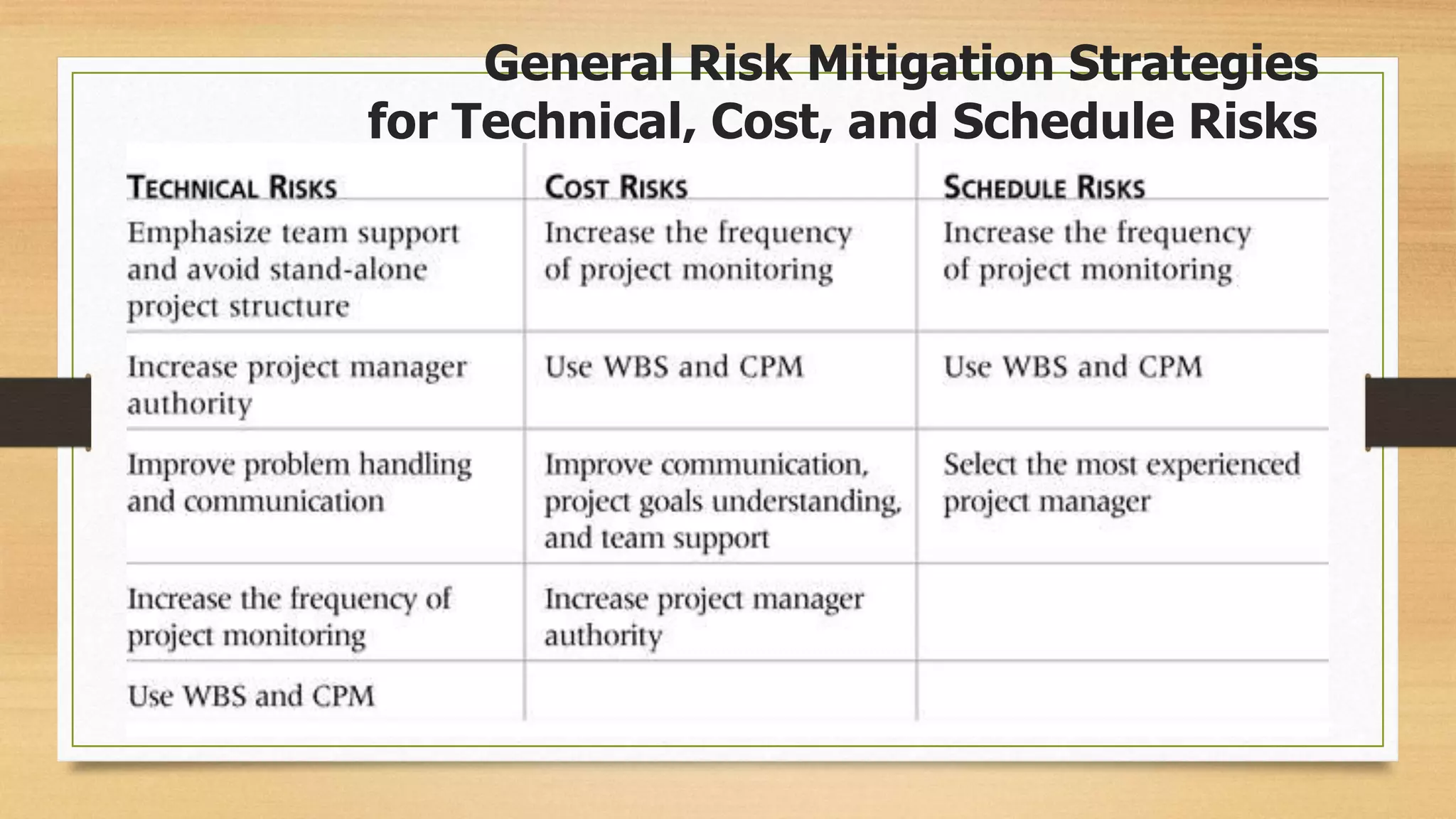 General Risk Mitigation Strategies for Technical, Cost, and Schedule Risks

| TECHNICAL RISKS | COST RISKS | SCHEDULE RISKS |
|---|---|---|
| Emphasize team support and avoid stand-alone project structure | Increase the frequency of project monitoring | Increase the frequency of project monitoring |
| Increase project manager authority | Use WBS and CPM | Use WBS and CPM |
| Improve problem handling and communication | Improve communication, project goals understanding, and team support | Select the most experienced project manager |
| Increase the frequency of project monitoring | Increase project manager authority | |
| Use WBS and CPM | | |